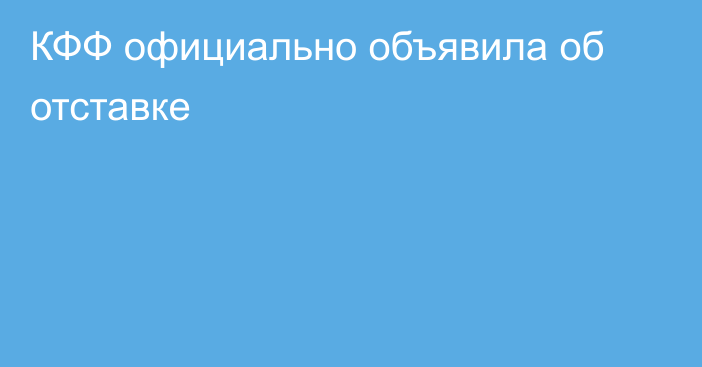 КФФ официально объявила об отставке